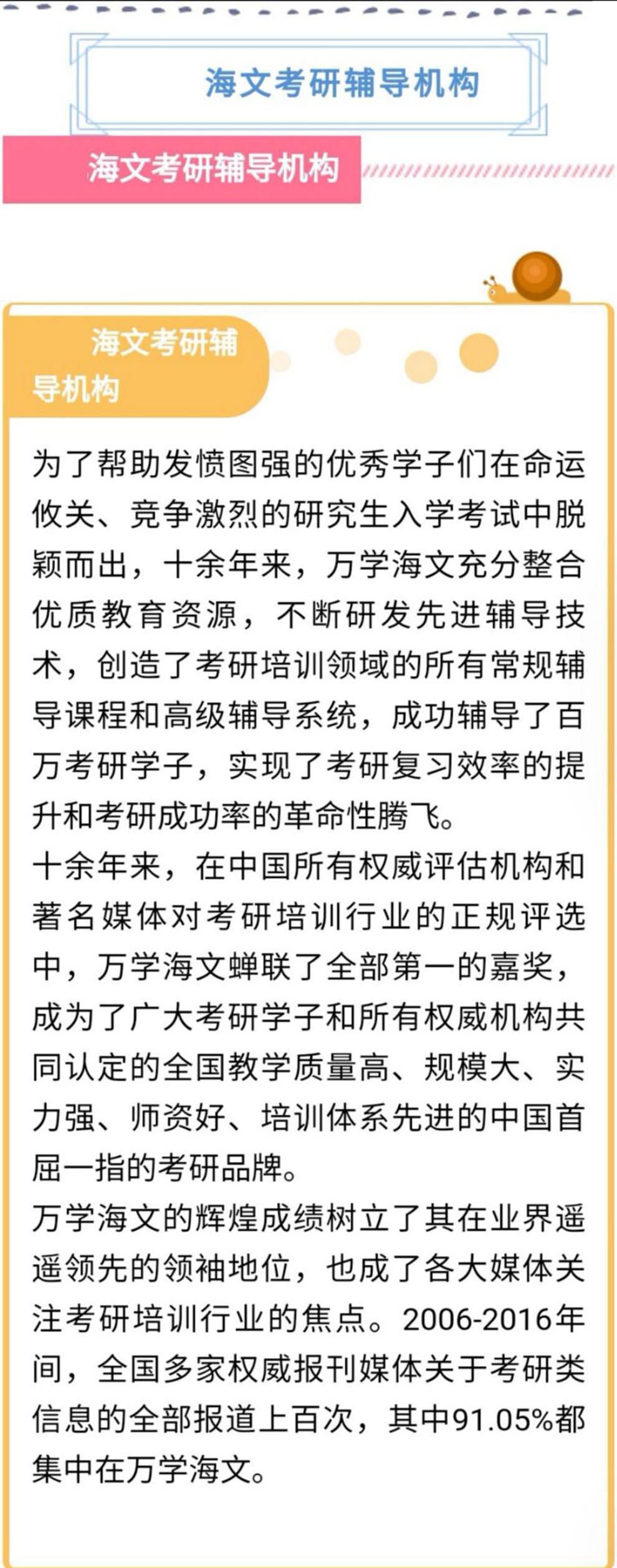 海文考研辅导机构

海文考研辅导机构

海文考研辅导机构

为了帮助发愤图强的优秀学子们在命运攸关、竞争激烈的研究生入学考试中脱颖而出，十余年来，万学海文充分整合优质教育资源，不断研发先进辅导技术，创造了考研培训领域的所有常规辅导课程和高级辅导系统，成功辅导了百万考研学子，实现了考研复习效率的提升和考研成功率的革命性腾飞。
十余年来，在中国所有权威评估机构和著名媒体对考研培训行业的正规评选中，万学海文蝉联了全部第一的嘉奖，成为了广大考研学子和所有权威机构共同认定的全国教学质量高、规模大、实力强、师资好、培训体系先进的中国首屈一指的考研品牌。
万学海文的辉煌成绩树立了其在业界遥遥领先的领袖地位，也成了各大媒体关注考研培训行业的焦点。2006-2016年间，全国多家权威报刊媒体关于考研类信息的全部报道上百次，其中91.05%都集中在万学海文。